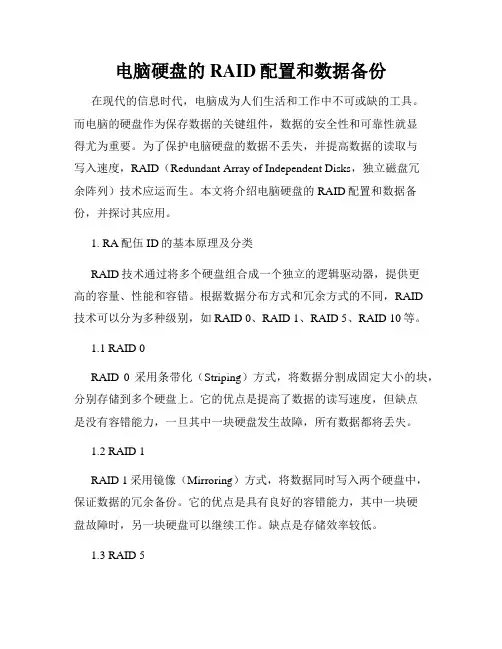 电脑硬盘的 RAID 配置和数据备份

在现代的信息时代，电脑成为人们生活和工作中不可或缺的工具。而电脑的硬盘作为保存数据的关键组件，数据的安全性和可靠性就显得尤为重要。为了保护电脑硬盘的数据不丢失，并提高数据的读取与写入速度，RAID（Redundant Array of Independent Disks，独立磁盘冗余阵列）技术应运而生。本文将介绍电脑硬盘的 RAID 配置和数据备份，并探讨其应用。

1. RA 配伍 ID 的基本原理及分类

RAID 技术通过将多个硬盘组合成一个独立的逻辑驱动器，提供更高的容量、性能和容错。根据数据分布方式和冗余方式的不同，RAID 技术可以分为多种级别，如 RAID 0、RAID 1、RAID 5、RAID 10 等。

1.1 RAID 0

RAID 0 采用条带化（Striping）方式，将数据分割成固定大小的块，分别存储到多个硬盘上。它的优点是提高了数据的读写速度，但缺点是没有容错能力，一旦其中一块硬盘发生故障，所有数据都将丢失。

1.2 RAID 1

RAID 1 采用镜像（Mirroring）方式，将数据同时写入两个硬盘中，保证数据的冗余备份。它的优点是具有良好的容错能力，其中一块硬盘故障时，另一块硬盘可以继续工作。缺点是存储效率较低。

1.3 RAID 5